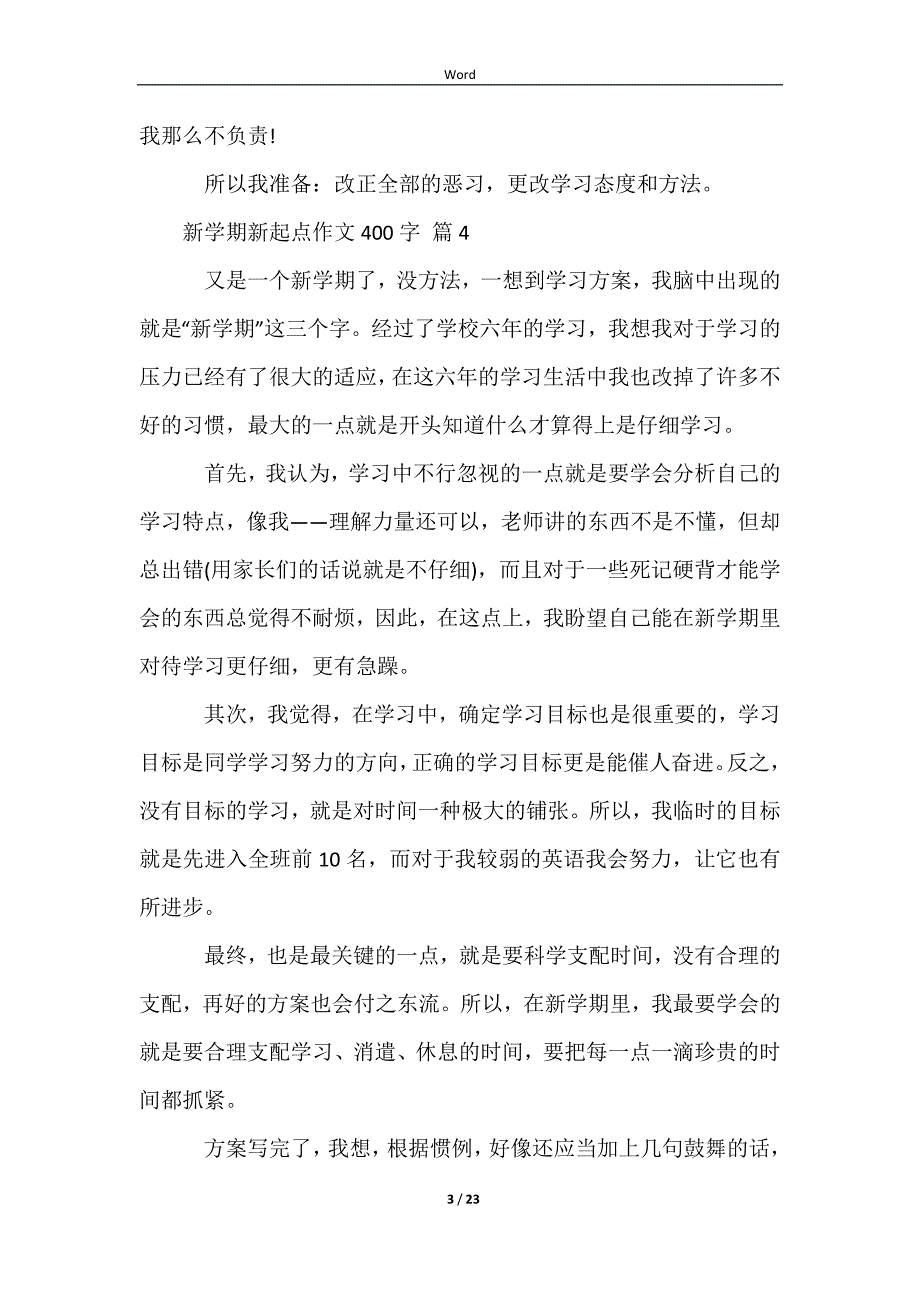 Word

我那么不负责!

所以我准备：改正全部的恶习，更改学习态度和方法。

新学期新起点作文 400 字 篇 4

又是一个新学期了，没方法，一想到学习方案，我脑中出现的就是“新学期”这三个字。经过了学校六年的学习，我想我对于学习的压力已经有了很大的适应，在这六年的学习生活中我也改掉了许多不好的习惯，最大的一点就是开头知道什么才算得上是仔细学习。

首先，我认为，学习中不行忽视的一点就是要学会分析自己的学习特点，像我——理解力量还可以，老师讲的东西不是不懂，但却总出错(用家长们的话说就是不仔细)，而且对于一些死记硬背才能学会的东西总觉得不耐烦，因此，在这点上，我盼望自己能在新学期里对待学习更仔细，更有急躁。

其次，我觉得，在学习中，确定学习目标也是很重要的，学习目标是同学学习努力的方向，正确的学习目标更是能催人奋进。反之，没有目标的学习，就是对时间一种极大的铺张。所以，我临时的目标就是先进入全班前 10 名，而对于我较弱的英语我会努力，让它也有所进步。

最终，也是最关键的一点，就是要科学支配时间，没有合理的支配，再好的方案也会付之东流。所以，在新学期里，我最要学会的就是要合理支配学习、消遣、休息的时间，要把每一点一滴珍贵的时间都抓紧。

方案写完了，我想，根据惯例，好像还应当加上几句鼓舞的话，

3 / 23